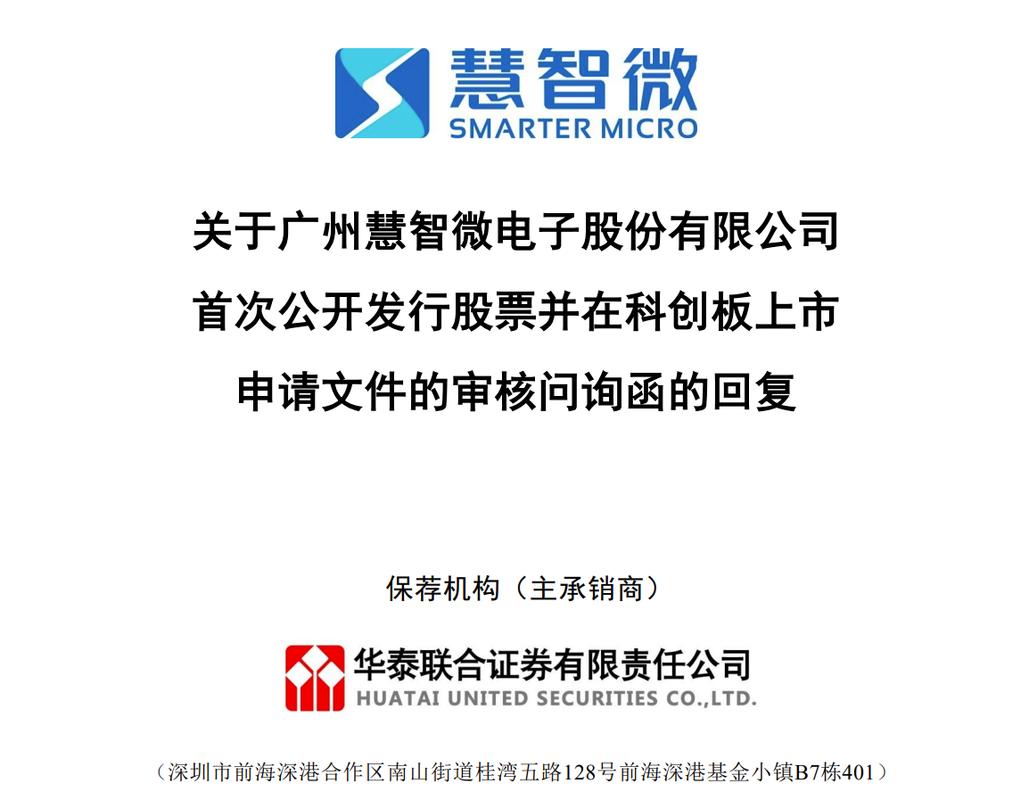 慧智微
SMARTER MICRO

关于广州慧智微电子股份有限公司
首次公开发行股票并在科创板上市
申请文件的审核问询函的回复

保荐机构（主承销商）

华泰联合证券有限责任公司
HUATAI UNITED SECURITIES CO.,LTD.

（深圳市前海深港合作区南山街道桂湾五路128号前海深港基金小镇B7栋401）